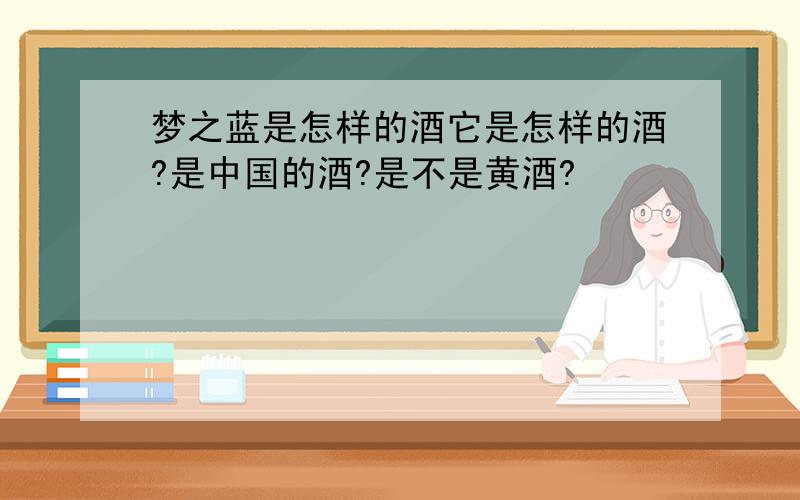 梦之蓝是怎样的酒它是怎样的酒?是中国的酒?是不是黄酒?